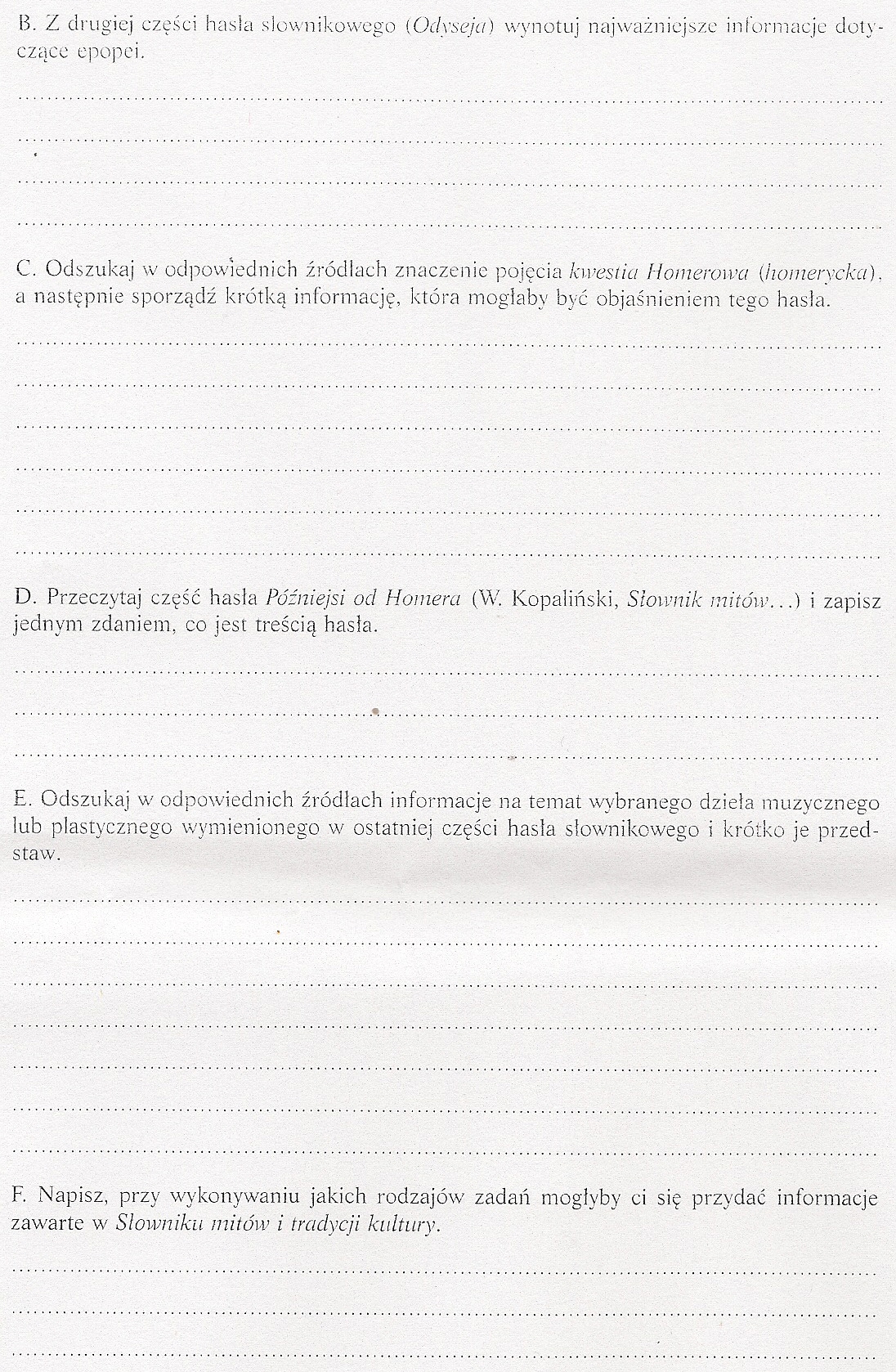 B. Z drugiej części hasła słownikowego (Odyseja) wynotuj najważniejsze informacje dotyczące epopei.

____

____

____

____

C. Odszukaj w odpowiednich źródłach znaczenie pojęcia kwestia Homerowa (homerycka), a następnie sporządź krótką informację, która mogłaby być objaśnieniem tego hasła.

____

____

____

____

____

____

D. Przeczytaj część hasła Późniejsi od Homera (W. Kopaliński, Słownik mitów...) i zapisz jednym zdaniem, co jest treścią hasła.

____

____

____

E. Odszukaj w odpowiednich źródłach informacje na temat wybranego dzieła muzycznego lub plastycznego wymienionego w ostatniej części hasła słownikowego i krótko je przedstaw.

____

____

____

____

____

____

____

F. Napisz, przy wykonywaniu jakich rodzajów zadań mogłyby ci się przydać informacje zawarte w Słowniku mitów i tradycji kultury.

____

____

____